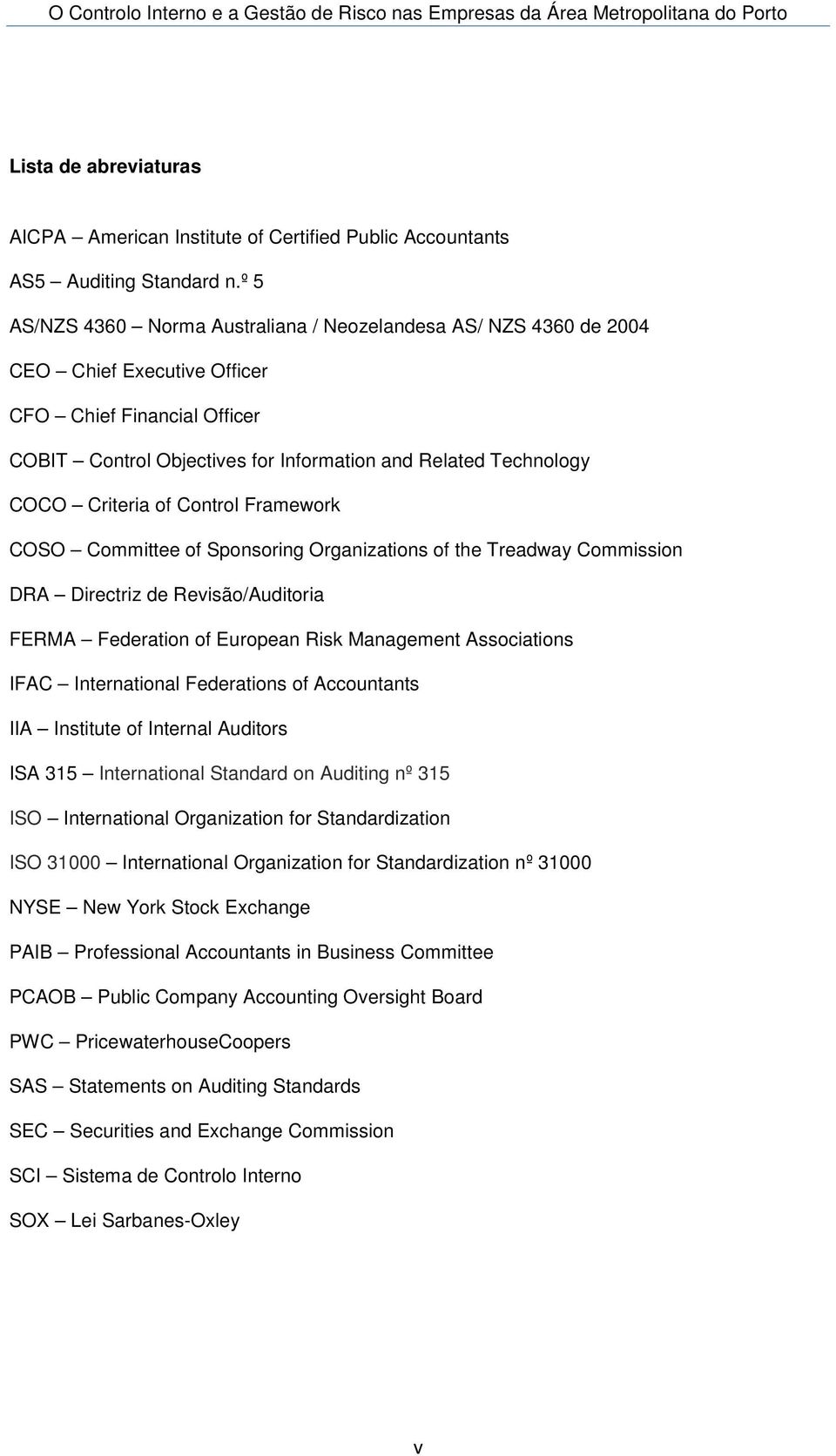 O Controlo Interno e a Gestão de Risco nas Empresas da Área Metropolitana do Porto

Lista de abreviaturas

AICPA – American Institute of Certified Public Accountants

AS5 – Auditing Standard n.º 5

AS/NZS 4360 – Norma Australiana / Neozelandesa AS/ NZS 4360 de 2004

CEO – Chief Executive Officer

CFO – Chief Financial Officer

COBIT – Control Objectives for Information and Related Technology

COCO – Criteria of Control Framework

COSO – Committee of Sponsoring Organizations of the Treadway Commission

DRA – Directriz de Revisão/Auditoria

FERMA – Federation of European Risk Management Associations

IFAC – International Federations of Accountants

IIA – Institute of Internal Auditors

ISA 315 – International Standard on Auditing nº 315

ISO – International Organization for Standardization

ISO 31000 – International Organization for Standardization nº 31000

NYSE – New York Stock Exchange

PAIB – Professional Accountants in Business Committee

PCAOB – Public Company Accounting Oversight Board

PWC – PricewaterhouseCoopers

SAS – Statements on Auditing Standards

SEC – Securities and Exchange Commission

SCI – Sistema de Controlo Interno

SOX – Lei Sarbanes-Oxley

v